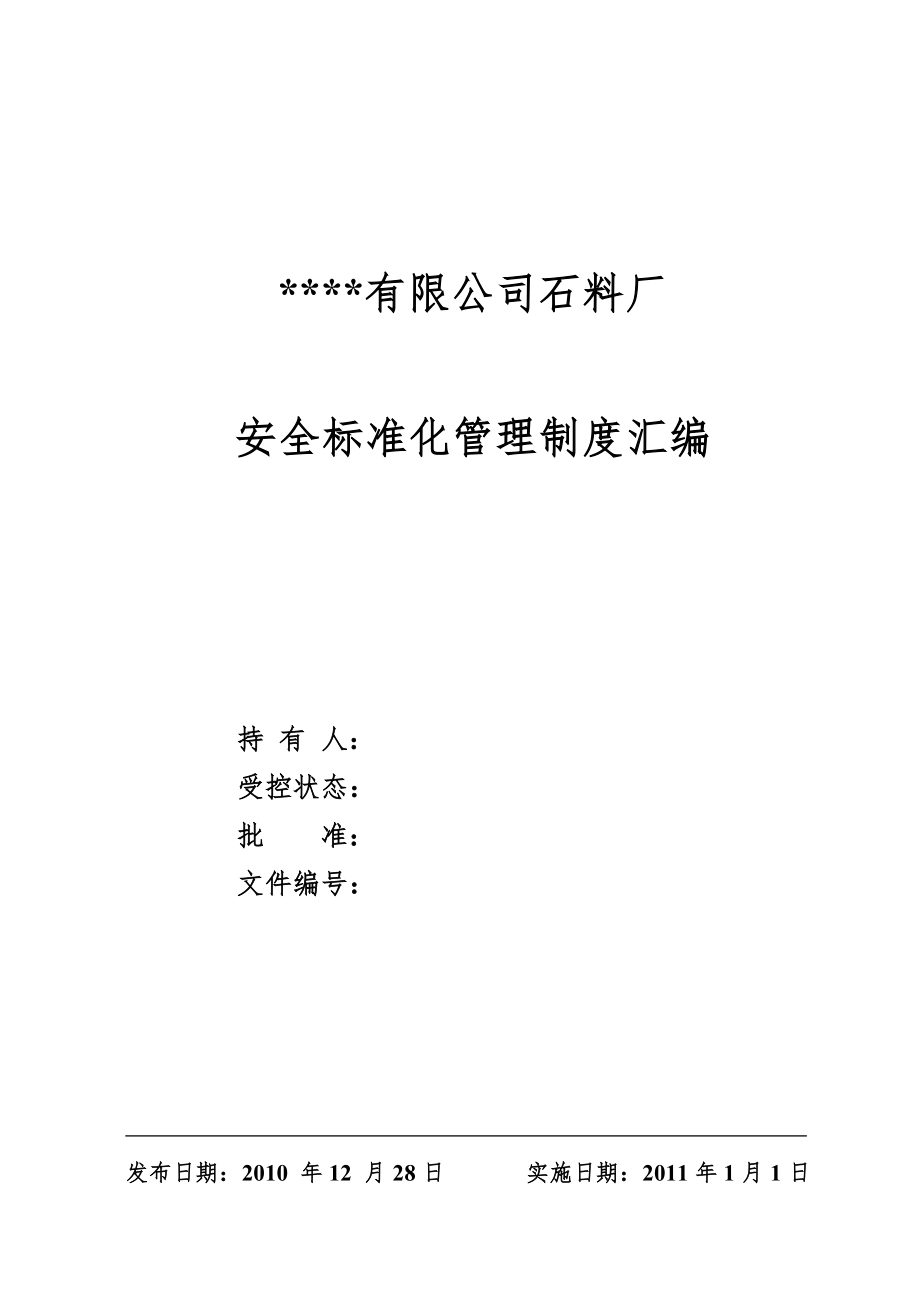 ****有限公司石料厂

安全标准化管理制度汇编

持 有 人：
受控状态：
批　　准：
文件编号：

发布日期：2010 年 12 月 28 日　　　实施日期：2011 年 1 月 1 日